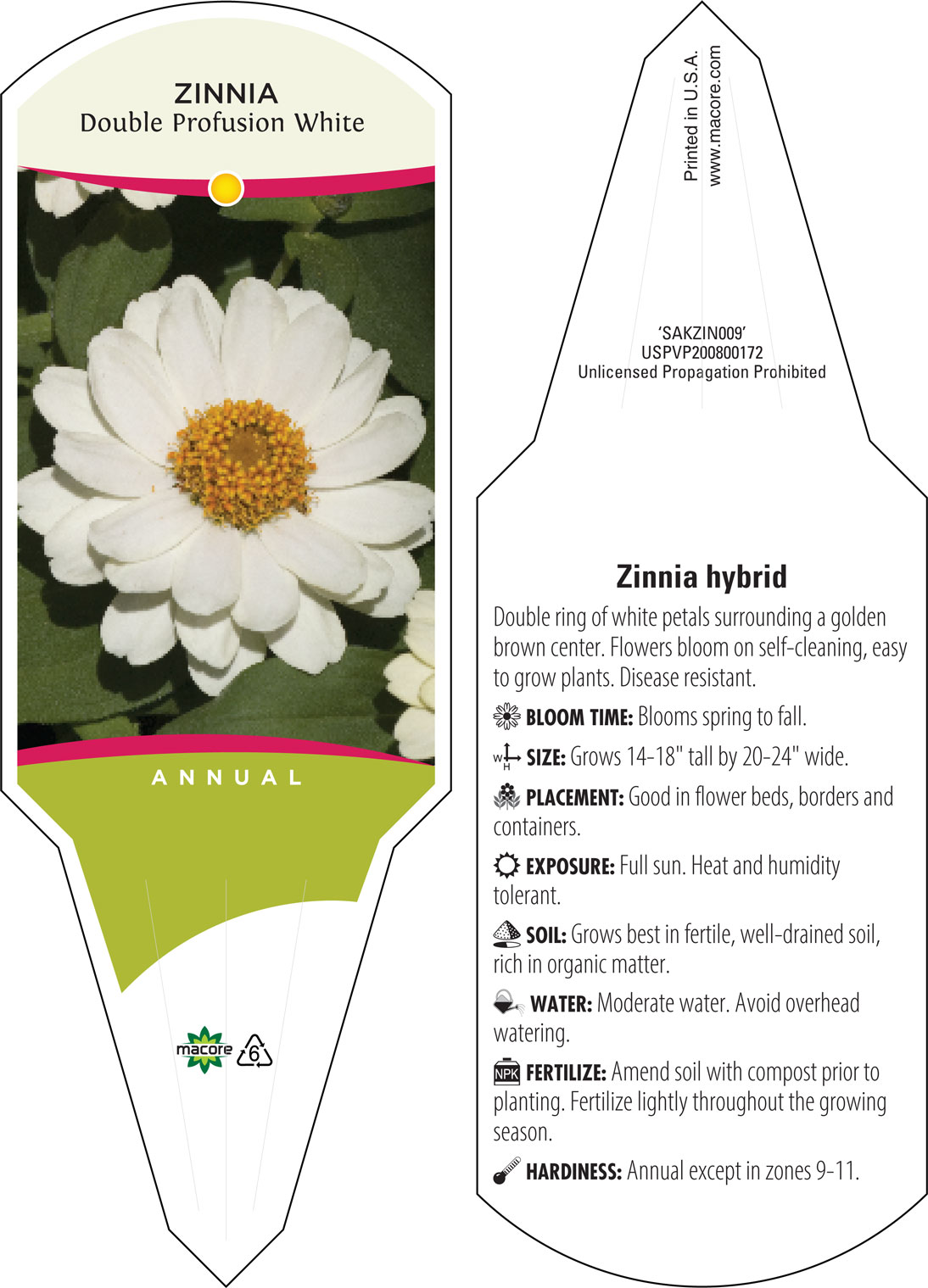 ZINNIA
Double Profusion White

ANNUAL

macore 6

Printed in U.S.A.
www.macore.com

'SAKZIN009'
USPVP200800172
Unlicensed Propagation Prohibited

Zinnia hybrid

Double ring of white petals surrounding a golden brown center. Flowers bloom on self-cleaning, easy to grow plants. Disease resistant.

BLOOM TIME: Blooms spring to fall.

W H SIZE: Grows 14-18" tall by 20-24" wide.

PLACEMENT: Good in flower beds, borders and containers.

EXPOSURE: Full sun. Heat and humidity tolerant.

SOIL: Grows best in fertile, well-drained soil, rich in organic matter.

WATER: Moderate water. Avoid overhead watering.

NPK FERTILIZE: Amend soil with compost prior to planting. Fertilize lightly throughout the growing season.

HARDINESS: Annual except in zones 9-11.